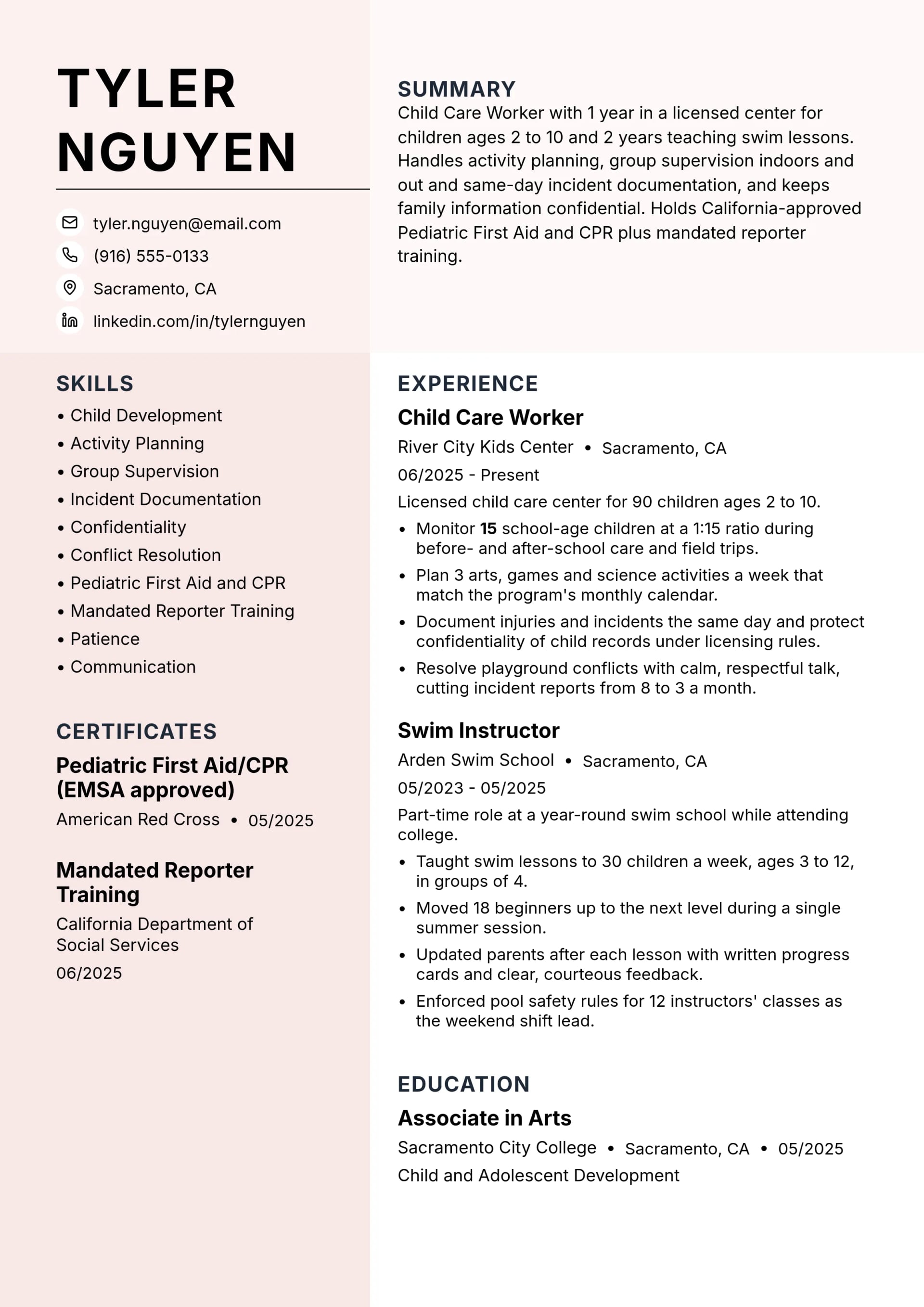 TYLER
NGUYEN

tyler.nguyen@email.com
(916) 555-0133
Sacramento, CA
linkedin.com/in/tylernguyen

SKILLS
• Child Development
• Activity Planning
• Group Supervision
• Incident Documentation
• Confidentiality
• Conflict Resolution
• Pediatric First Aid and CPR
• Mandated Reporter Training
• Patience
• Communication

CERTIFICATES
Pediatric First Aid/CPR (EMSA approved)
American Red Cross • 05/2025

Mandated Reporter Training
California Department of Social Services
06/2025

SUMMARY
Child Care Worker with 1 year in a licensed center for children ages 2 to 10 and 2 years teaching swim lessons. Handles activity planning, group supervision indoors and out and same-day incident documentation, and keeps family information confidential. Holds California-approved Pediatric First Aid and CPR plus mandated reporter training.

EXPERIENCE
Child Care Worker
River City Kids Center • Sacramento, CA
06/2025 - Present
Licensed child care center for 90 children ages 2 to 10.
• Monitor 15 school-age children at a 1:15 ratio during before- and after-school care and field trips.
• Plan 3 arts, games and science activities a week that match the program's monthly calendar.
• Document injuries and incidents the same day and protect confidentiality of child records under licensing rules.
• Resolve playground conflicts with calm, respectful talk, cutting incident reports from 8 to 3 a month.

Swim Instructor
Arden Swim School • Sacramento, CA
05/2023 - 05/2025
Part-time role at a year-round swim school while attending college.
• Taught swim lessons to 30 children a week, ages 3 to 12, in groups of 4.
• Moved 18 beginners up to the next level during a single summer session.
• Updated parents after each lesson with written progress cards and clear, courteous feedback.
• Enforced pool safety rules for 12 instructors' classes as the weekend shift lead.

EDUCATION
Associate in Arts
Sacramento City College • Sacramento, CA • 05/2025
Child and Adolescent Development